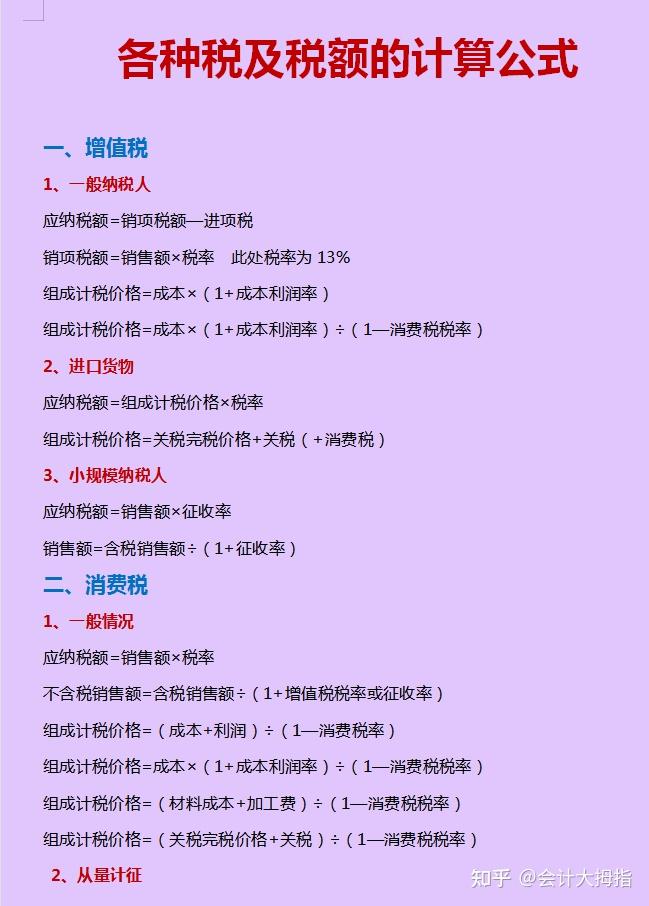 各种税及税额的计算公式

一、增值税

1、一般纳税人

应纳税额=销项税额—进项税

销项税额=销售额×税率　此处税率为 13%

组成计税价格=成本×（1+成本利润率）

组成计税价格=成本×（1+成本利润率）÷（1—消费税税率）

2、进口货物

应纳税额=组成计税价格×税率

组成计税价格=关税完税价格+关税（+消费税）

3、小规模纳税人

应纳税额=销售额×征收率

销售额=含税销售额÷（1+征收率）

二、消费税

1、一般情况

应纳税额=销售额×税率

不含税销售额=含税销售额÷（1+增值税税率或征收率）

组成计税价格=（成本+利润）÷（1—消费税率）

组成计税价格=成本×（1+成本利润率）÷（1—消费税税率）

组成计税价格=（材料成本+加工费）÷（1—消费税税率）

组成计税价格=（关税完税价格+关税）÷（1—消费税税率）

2、从量计征

知乎 @会计大拇指